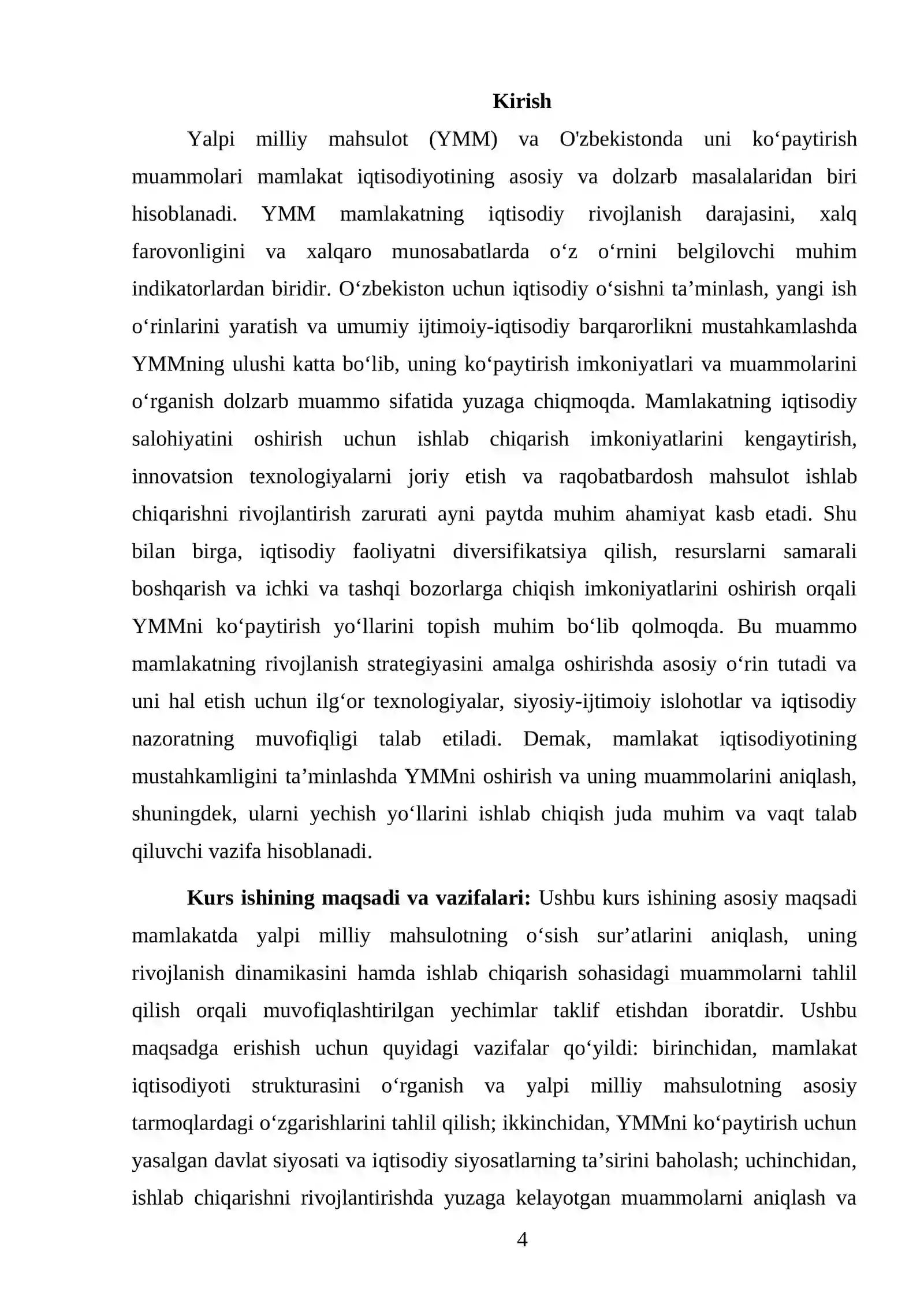 Kirish

Yalpi milliy mahsulot (YMM) va O'zbekistonda uni ko'paytirish muammolari mamlakat iqtisodiyotining asosiy va dolzarb masalalaridan biri hisoblanadi. YMM mamlakatning iqtisodiy rivojlanish darajasini, xalq farovonligini va xalqaro munosabatlarda o'z o'rnini belgilovchi muhim indikatorlardan biridir. O'zbekiston uchun iqtisodiy o'sishni ta'minlash, yangi ish o'rinlarini yaratish va umumiy ijtimoiy-iqtisodiy barqarorlikni mustahkamlashda YMMning ulushi katta bo'lib, uning ko'paytirish imkoniyatlari va muammolarini o'rganish dolzarb muammo sifatida yuzaga chiqmoqda. Mamlakatning iqtisodiy salohiyatini oshirish uchun ishlab chiqarish imkoniyatlarini kengaytirish, innovatsion texnologiyalarni joriy etish va raqobatbardosh mahsulot ishlab chiqarishni rivojlantirish zarurati ayni paytda muhim ahamiyat kasb etadi. Shu bilan birga, iqtisodiy faoliyatni diversifikatsiya qilish, resurslarni samarali boshqarish va ichki va tashqi bozorlarga chiqish imkoniyatlarini oshirish orqali YMMni ko'paytirish yo'llarini topish muhim bo'lib qolmoqda. Bu muammo mamlakatning rivojlanish strategiyasini amalga oshirishda asosiy o'rin tutadi va uni hal etish uchun ilg'or texnologiyalar, siyosiy-ijtimoiy islohotlar va iqtisodiy nazoratning muvofiqligi talab etiladi. Demak, mamlakat iqtisodiyotining mustahkamligini ta'minlashda YMMni oshirish va uning muammolarini aniqlash, shuningdek, ularni yechish yo'llarini ishlab chiqish juda muhim va vaqt talab qiluvchi vazifa hisoblanadi.

Kurs ishining maqsadi va vazifalari: Ushbu kurs ishining asosiy maqsadi mamlakatda yalpi milliy mahsulotning o'sish sur'atlarini aniqlash, uning rivojlanish dinamikasini hamda ishlab chiqarish sohasidagi muammolarni tahlil qilish orqali muvofiqlashtirilgan yechimlar taklif etishdan iboratdir. Ushbu maqsadga erishish uchun quyidagi vazifalar qo'yildi: birinchidan, mamlakat iqtisodiyoti strukturasini o'rganish va yalpi milliy mahsulotning asosiy tarmoqlardagi o'zgarishlarini tahlil qilish; ikkinchidan, YMMni ko'paytirish uchun yasalgan davlat siyosati va iqtisodiy siyosatlarning ta'sirini baholash; uchinchidan, ishlab chiqarishni rivojlantirishda yuzaga kelayotgan muammolarni aniqlash va

4